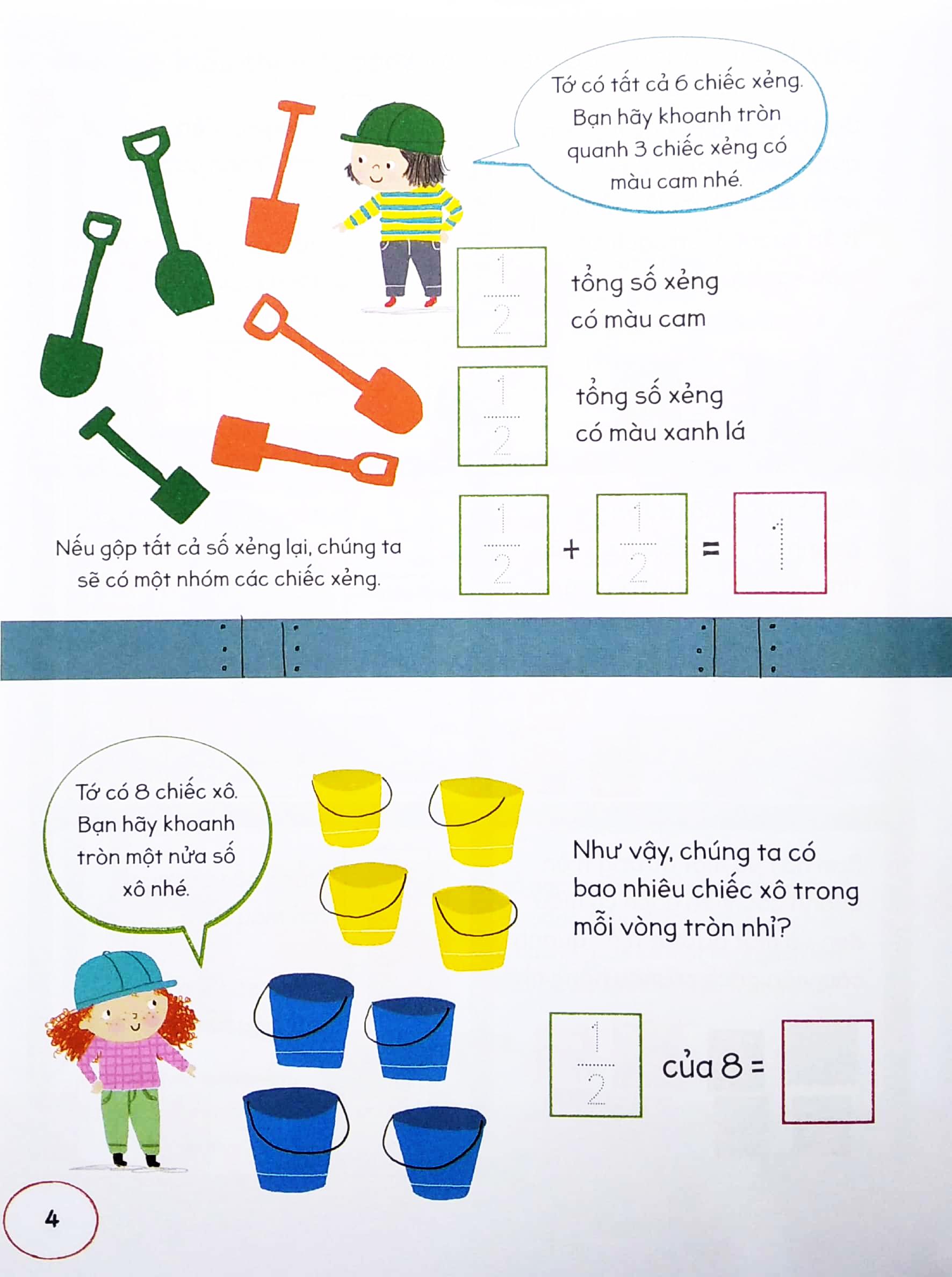 Tớ có tất cả 6 chiếc xẻng. Bạn hãy khoanh tròn quanh 3 chiếc xẻng có màu cam nhé.

$\frac{1}{2}$ tổng số xẻng có màu cam

$\frac{1}{2}$ tổng số xẻng có màu xanh lá

Nếu gộp tất cả số xẻng lại, chúng ta sẽ có một nhóm các chiếc xẻng.

$\frac{1}{2} + \frac{1}{2} = 1$

Tớ có 8 chiếc xô. Bạn hãy khoanh tròn một nửa số xô nhé.

Như vậy, chúng ta có bao nhiêu chiếc xô trong mỗi vòng tròn nhỉ?

$\frac{1}{2}$ của 8 =

4